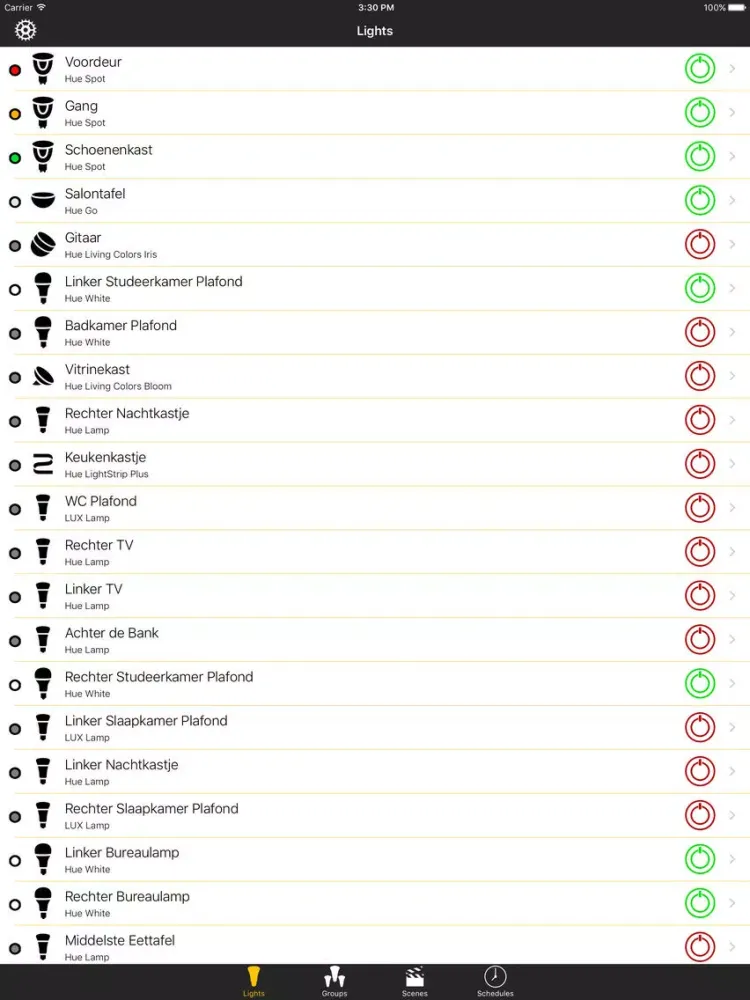 Carrier 3:30 PM 100%

Lights

Voordeur
Hue Spot

Gang
Hue Spot

Schoenenkast
Hue Spot

Salontafel
Hue Go

Gitaar
Hue Living Colors Iris

Linker Studeerkamer Plafond
Hue White

Badkamer Plafond
Hue White

Vitrinekast
Hue Living Colors Bloom

Rechter Nachtkastje
Hue Lamp

Keukenkastje
Hue LightStrip Plus

WC Plafond
LUX Lamp

Rechter TV
Hue Lamp

Linker TV
Hue Lamp

Achter de Bank
Hue Lamp

Rechter Studeerkamer Plafond
Hue White

Linker Slaapkamer Plafond
LUX Lamp

Linker Nachtkastje
Hue Lamp

Rechter Slaapkamer Plafond
LUX Lamp

Linker Bureaulamp
Hue White

Rechter Bureaulamp
Hue White

Middelste Eettafel
Hue Lamp

Lights Groups Scenes Schedules